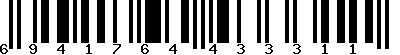 6 9 4 1 7 6 4 4 3 3 3 1 1